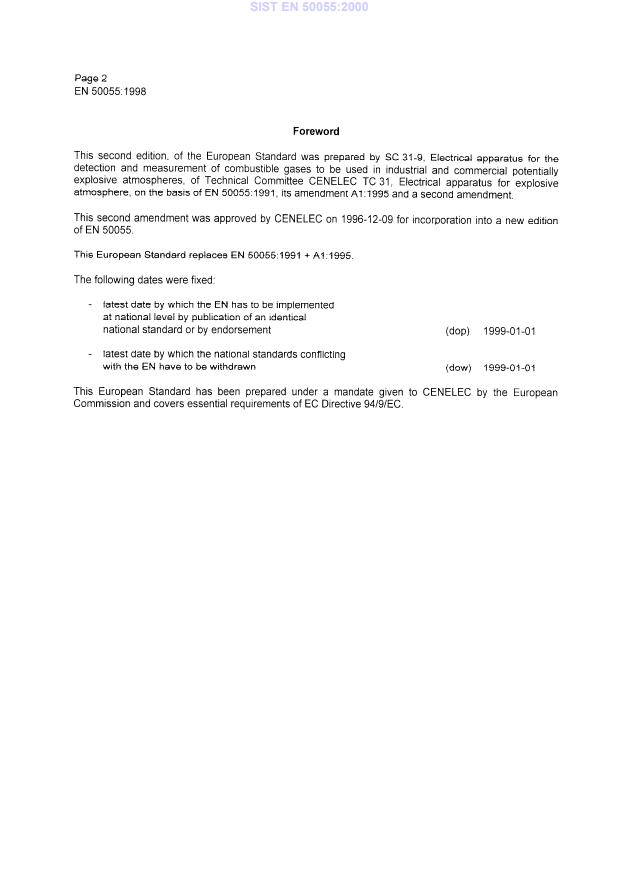 SIST EN 50055:2000

Page 2
EN 50055:1998

Foreword

This second edition, of the European Standard was prepared by SC 31-9, Electrical apparatus for the detection and measurement of combustible gases to be used in industrial and commercial potentially explosive atmospheres, of Technical Committee CENELEC TC 31, Electrical apparatus for explosive atmosphere, on the basis of EN 50055:1991, its amendment A1:1995 and a second amendment.

This second amendment was approved by CENELEC on 1996-12-09 for incorporation into a new edition of EN 50055.

This European Standard replaces EN 50055:1991 + A1:1995.

The following dates were fixed:

- latest date by which the EN has to be implemented at national level by publication of an identical national standard or by endorsement (dop) 1999-01-01

- latest date by which the national standards conflicting with the EN have to be withdrawn (dow) 1999-01-01

This European Standard has been prepared under a mandate given to CENELEC by the European Commission and covers essential requirements of EC Directive 94/9/EC.